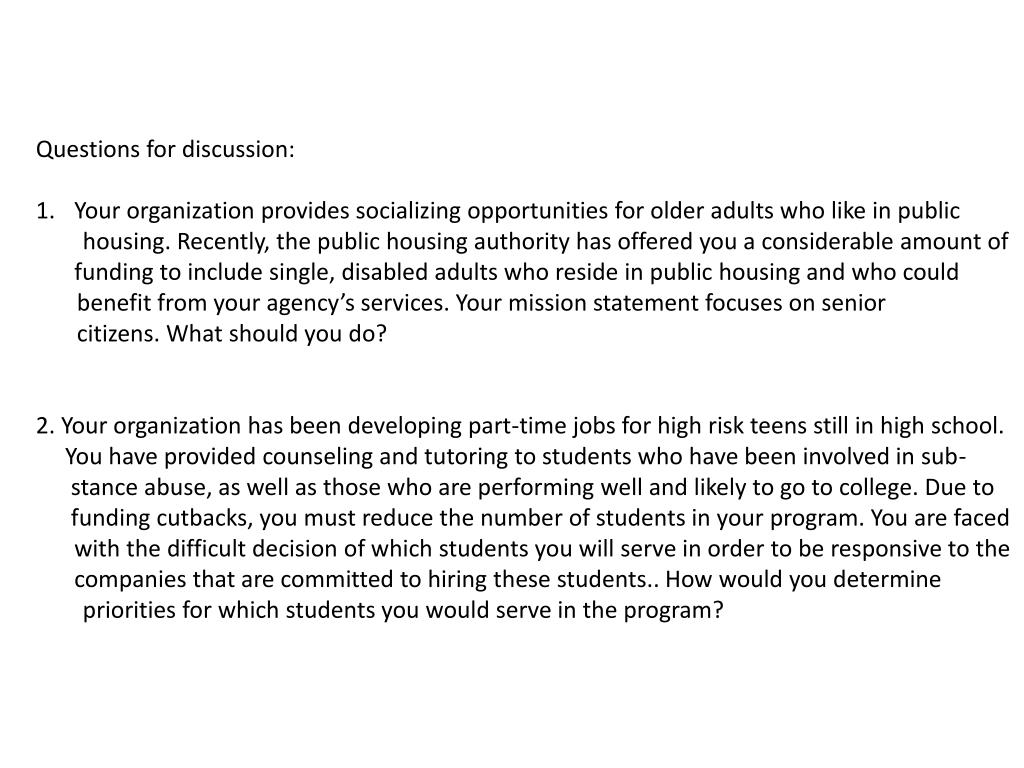 Questions for discussion:

1. Your organization provides socializing opportunities for older adults who like in public housing. Recently, the public housing authority has offered you a considerable amount of funding to include single, disabled adults who reside in public housing and who could benefit from your agency's services. Your mission statement focuses on senior citizens. What should you do?

2. Your organization has been developing part-time jobs for high risk teens still in high school. You have provided counseling and tutoring to students who have been involved in substance abuse, as well as those who are performing well and likely to go to college. Due to funding cutbacks, you must reduce the number of students in your program. You are faced with the difficult decision of which students you will serve in order to be responsive to the companies that are committed to hiring these students.. How would you determine priorities for which students you would serve in the program?